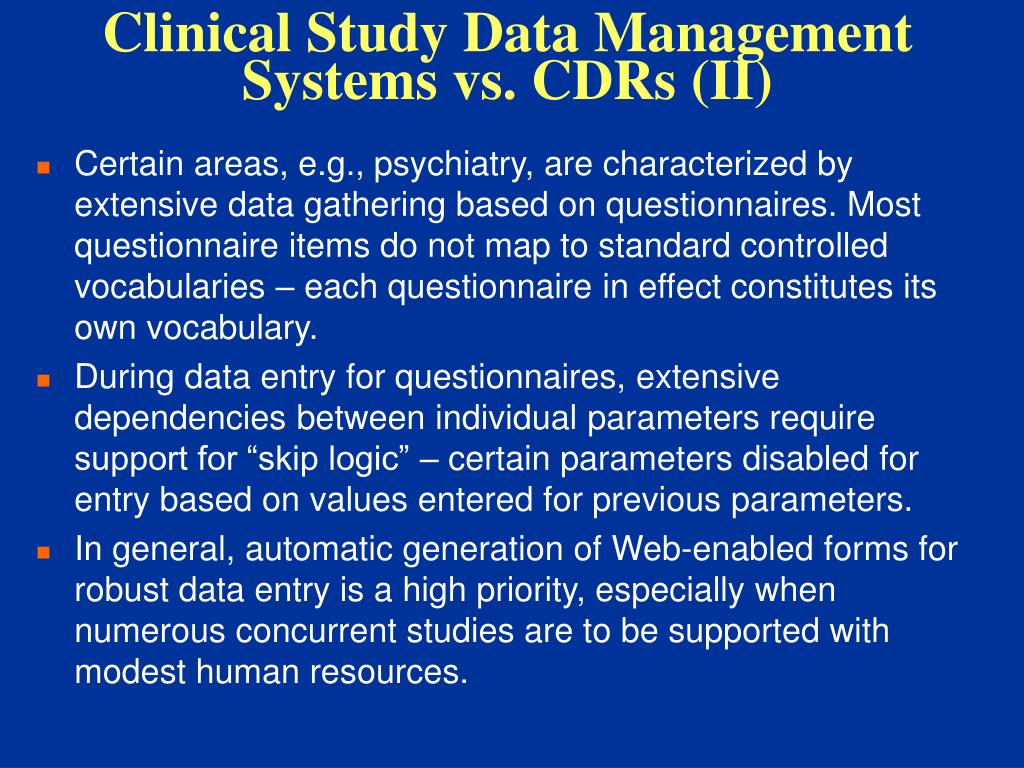 Clinical Study Data Management Systems vs. CDRs (II)

Certain areas, e.g., psychiatry, are characterized by extensive data gathering based on questionnaires. Most questionnaire items do not map to standard controlled vocabularies – each questionnaire in effect constitutes its own vocabulary.

During data entry for questionnaires, extensive dependencies between individual parameters require support for “skip logic” – certain parameters disabled for entry based on values entered for previous parameters.

In general, automatic generation of Web-enabled forms for robust data entry is a high priority, especially when numerous concurrent studies are to be supported with modest human resources.